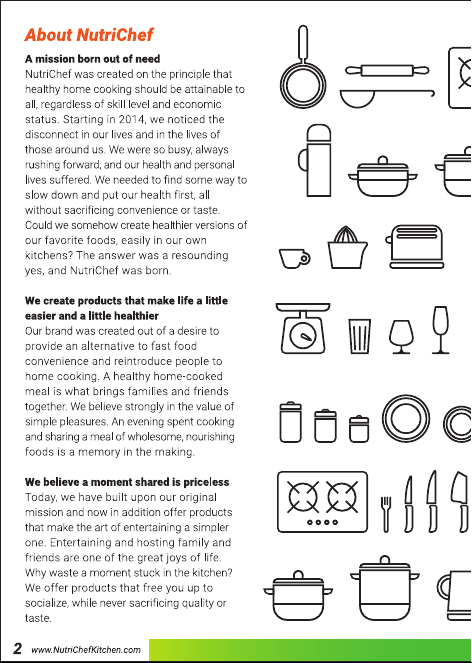 About NutriChef

A mission born out of need
NutriChef was created on the principle that healthy home cooking should be attainable to all, regardless of skill level and economic status. Starting in 2014, we noticed the disconnect in our lives and in the lives of those around us. We were so busy, always rushing forward, and our health and personal lives suffered. We needed to find some way to slow down and put our health first, all without sacrificing convenience or taste. Could we somehow create healthier versions of our favorite foods, easily in our own kitchens? The answer was a resounding yes, and NutriChef was born.

We create products that make life a little easier and a little healthier
Our brand was created out of a desire to provide an alternative to fast food convenience and reintroduce people to home cooking. A healthy home-cooked meal is what brings families and friends together. We believe strongly in the value of simple pleasures. An evening spent cooking and sharing a meal of wholesome, nourishing foods is a memory in the making.

We believe a moment shared is priceless
Today, we have built upon our original mission and now in addition offer products that make the art of entertaining a simpler one. Entertaining and hosting family and friends are one of the great joys of life. Why waste a moment stuck in the kitchen? We offer products that free you up to socialize, while never sacrificing quality or taste.

2 www.NutriChefKitchen.com